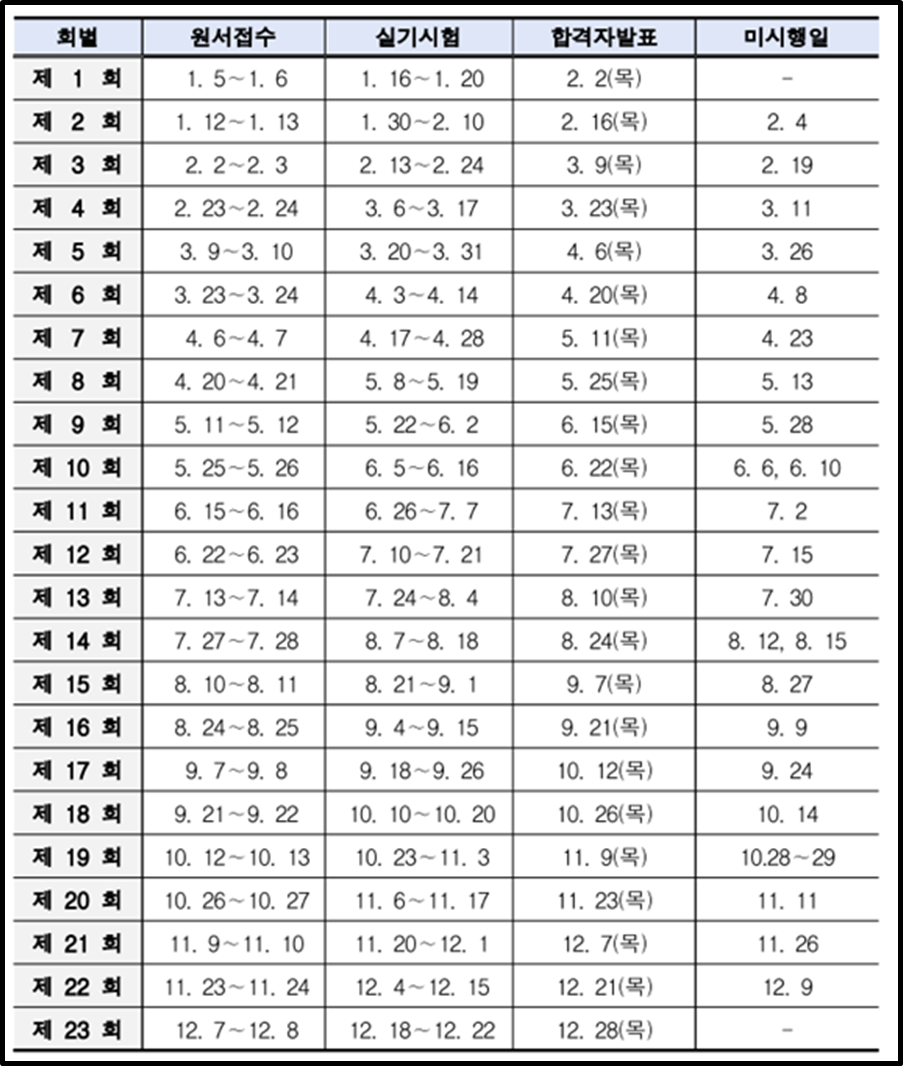 | 회별 | 원서접수 | 실기시험 | 합격자발표 | 미시행일 |
|---|---|---|---|---|
| 제 1 회 | 1. 5~1. 6 | 1. 16~1. 20 | 2. 2(목) | - |
| 제 2 회 | 1. 12~1. 13 | 1. 30~2. 10 | 2. 16(목) | 2. 4 |
| 제 3 회 | 2. 2~2. 3 | 2. 13~2. 24 | 3. 9(목) | 2. 19 |
| 제 4 회 | 2. 23~2. 24 | 3. 6~3. 17 | 3. 23(목) | 3. 11 |
| 제 5 회 | 3. 9~3. 10 | 3. 20~3. 31 | 4. 6(목) | 3. 26 |
| 제 6 회 | 3. 23~3. 24 | 4. 3~4. 14 | 4. 20(목) | 4. 8 |
| 제 7 회 | 4. 6~4. 7 | 4. 17~4. 28 | 5. 11(목) | 4. 23 |
| 제 8 회 | 4. 20~4. 21 | 5. 8~5. 19 | 5. 25(목) | 5. 13 |
| 제 9 회 | 5. 11~5. 12 | 5. 22~6. 2 | 6. 15(목) | 5. 28 |
| 제 10 회 | 5. 25~5. 26 | 6. 5~6. 16 | 6. 22(목) | 6. 6, 6. 10 |
| 제 11 회 | 6. 15~6. 16 | 6. 26~7. 7 | 7. 13(목) | 7. 2 |
| 제 12 회 | 6. 22~6. 23 | 7. 10~7. 21 | 7. 27(목) | 7. 15 |
| 제 13 회 | 7. 13~7. 14 | 7. 24~8. 4 | 8. 10(목) | 7. 30 |
| 제 14 회 | 7. 27~7. 28 | 8. 7~8. 18 | 8. 24(목) | 8. 12, 8. 15 |
| 제 15 회 | 8. 10~8. 11 | 8. 21~9. 1 | 9. 7(목) | 8. 27 |
| 제 16 회 | 8. 24~8. 25 | 9. 4~9. 15 | 9. 21(목) | 9. 9 |
| 제 17 회 | 9. 7~9. 8 | 9. 18~9. 26 | 10. 12(목) | 9. 24 |
| 제 18 회 | 9. 21~9. 22 | 10. 10~10. 20 | 10. 26(목) | 10. 14 |
| 제 19 회 | 10. 12~10. 13 | 10. 23~11. 3 | 11. 9(목) | 10.28~29 |
| 제 20 회 | 10. 26~10. 27 | 11. 6~11. 17 | 11. 23(목) | 11. 11 |
| 제 21 회 | 11. 9~11. 10 | 11. 20~12. 1 | 12. 7(목) | 11. 26 |
| 제 22 회 | 11. 23~11. 24 | 12. 4~12. 15 | 12. 21(목) | 12. 9 |
| 제 23 회 | 12. 7~12. 8 | 12. 18~12. 22 | 12. 28(목) | - |